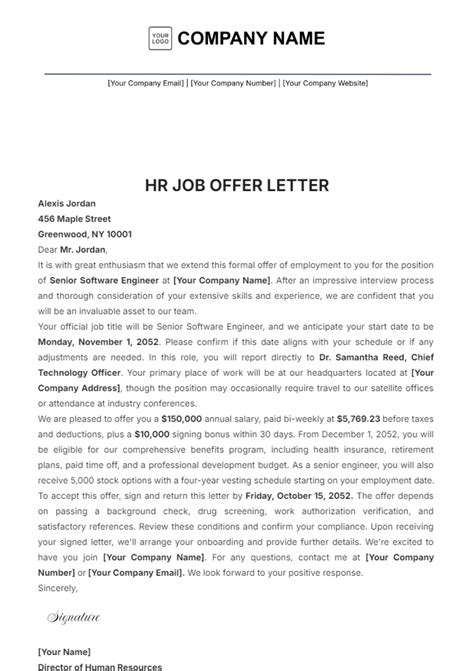 YOUR LOGO COMPANY NAME

[Your Company Email] | [Your Company Number] | [Your Company Website]

HR JOB OFFER LETTER

Alexis Jordan
456 Maple Street
Greenwood, NY 10001

Dear Mr. Jordan,

It is with great enthusiasm that we extend this formal offer of employment to you for the position of Senior Software Engineer at [Your Company Name]. After an impressive interview process and thorough consideration of your extensive skills and experience, we are confident that you will be an invaluable asset to our team.

Your official job title will be Senior Software Engineer, and we anticipate your start date to be Monday, November 1, 2052. Please confirm if this date aligns with your schedule or if any adjustments are needed. In this role, you will report directly to Dr. Samantha Reed, Chief Technology Officer. Your primary place of work will be at our headquarters located at [Your Company Address], though the position may occasionally require travel to our satellite offices or attendance at industry conferences.

We are pleased to offer you a $150,000 annual salary, paid bi-weekly at $5,769.23 before taxes and deductions, plus a $10,000 signing bonus within 30 days. From December 1, 2052, you will be eligible for our comprehensive benefits program, including health insurance, retirement plans, paid time off, and a professional development budget. As a senior engineer, you will also receive 5,000 stock options with a four-year vesting schedule starting on your employment date.

To accept this offer, sign and return this letter by Friday, October 15, 2052. The offer depends on passing a background check, drug screening, work authorization verification, and satisfactory references. Review these conditions and confirm your compliance. Upon receiving your signed letter, we'll arrange your onboarding and provide further details. We're excited to have you join [Your Company Name]. For any questions, contact me at [Your Company Number] or [Your Company Email]. We look forward to your positive response.

Sincerely,

Signature

[Your Name]
Director of Human Resources